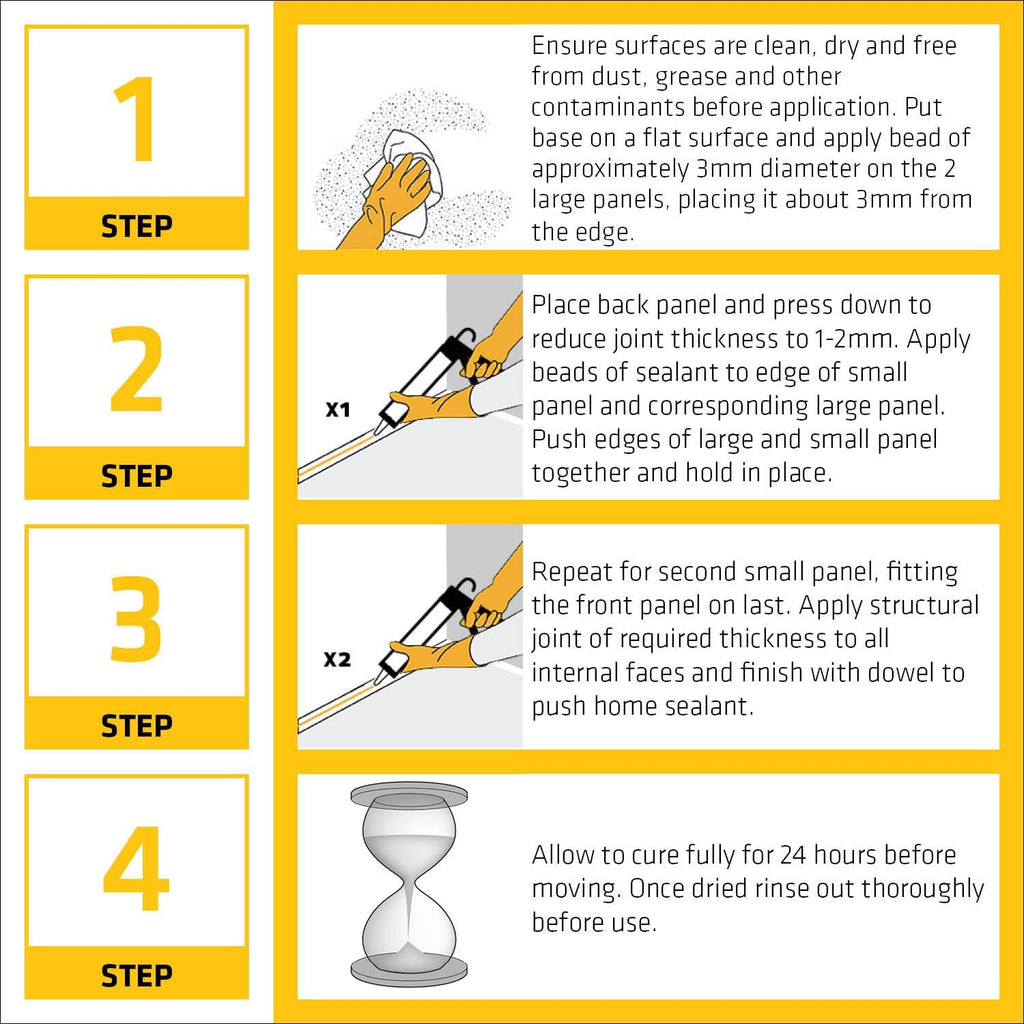 1

STEP

Ensure surfaces are clean, dry and free from dust, grease and other contaminants before application. Put base on a flat surface and apply bead of approximately 3mm diameter on the 2 large panels, placing it about 3mm from the edge.

2

STEP

X1

Place back panel and press down to reduce joint thickness to 1-2mm. Apply beads of sealant to edge of small panel and corresponding large panel. Push edges of large and small panel together and hold in place.

3

STEP

X2

Repeat for second small panel, fitting the front panel on last. Apply structural joint of required thickness to all internal faces and finish with dowel to push home sealant.

4

STEP

Allow to cure fully for 24 hours before moving. Once dried rinse out thoroughly before use.